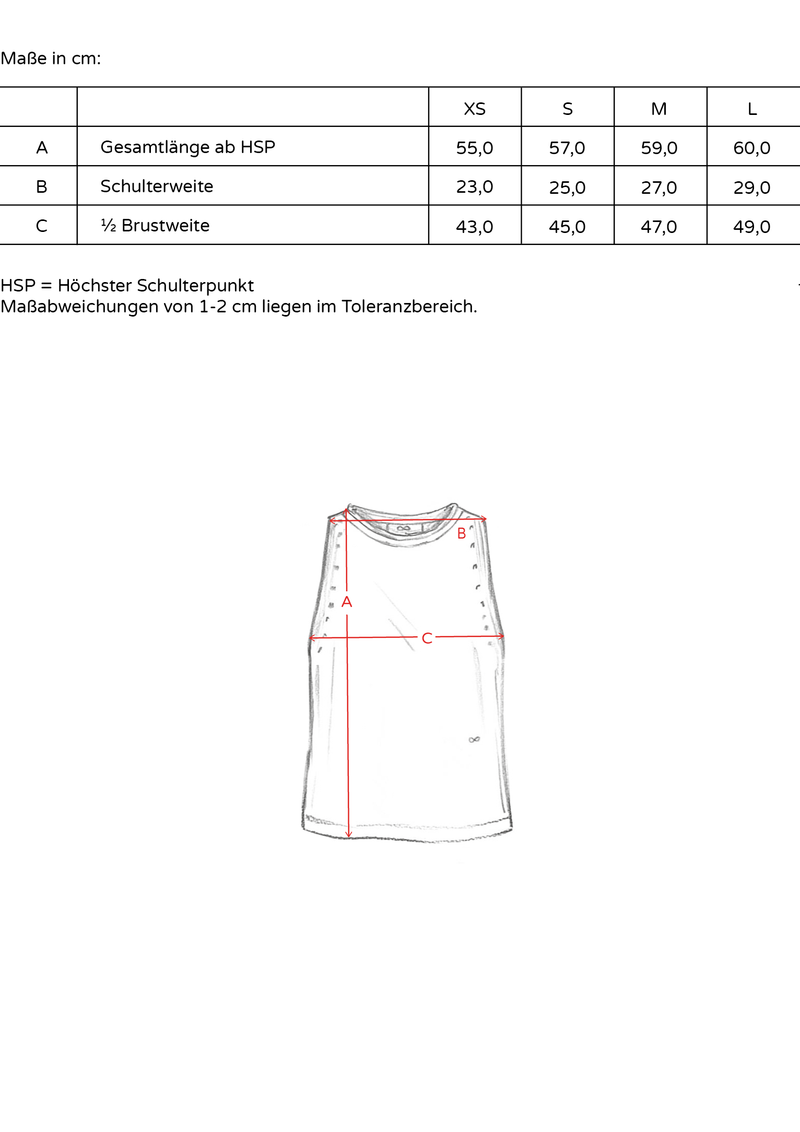 Maße in cm:

| | | XS | S | M | L |
|---|---|---|---|---|---|
| A | Gesamtlänge ab HSP | 55,0 | 57,0 | 59,0 | 60,0 |
| B | Schulterweite | 23,0 | 25,0 | 27,0 | 29,0 |
| C | ½ Brustweite | 43,0 | 45,0 | 47,0 | 49,0 |

HSP = Höchster Schulterpunkt
Maßabweichungen von 1-2 cm liegen im Toleranzbereich.

B
A
C